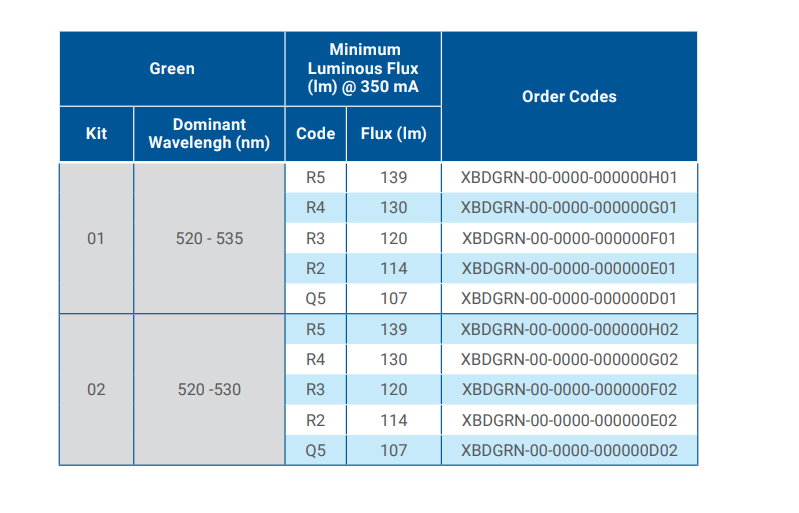 | Green | | Minimum Luminous Flux (lm) @ 350 mA | | Order Codes |
|---|---|---|---|---|
| Kit | Dominant Wavelengh (nm) | Code | Flux (lm) | |
| 01 | 520 - 535 | R5 | 139 | XBDGRN-00-0000-000000H01 |
| | | R4 | 130 | XBDGRN-00-0000-000000G01 |
| | | R3 | 120 | XBDGRN-00-0000-000000F01 |
| | | R2 | 114 | XBDGRN-00-0000-000000E01 |
| | | Q5 | 107 | XBDGRN-00-0000-000000D01 |
| 02 | 520 -530 | R5 | 139 | XBDGRN-00-0000-000000H02 |
| | | R4 | 130 | XBDGRN-00-0000-000000G02 |
| | | R3 | 120 | XBDGRN-00-0000-000000F02 |
| | | R2 | 114 | XBDGRN-00-0000-000000E02 |
| | | Q5 | 107 | XBDGRN-00-0000-000000D02 |